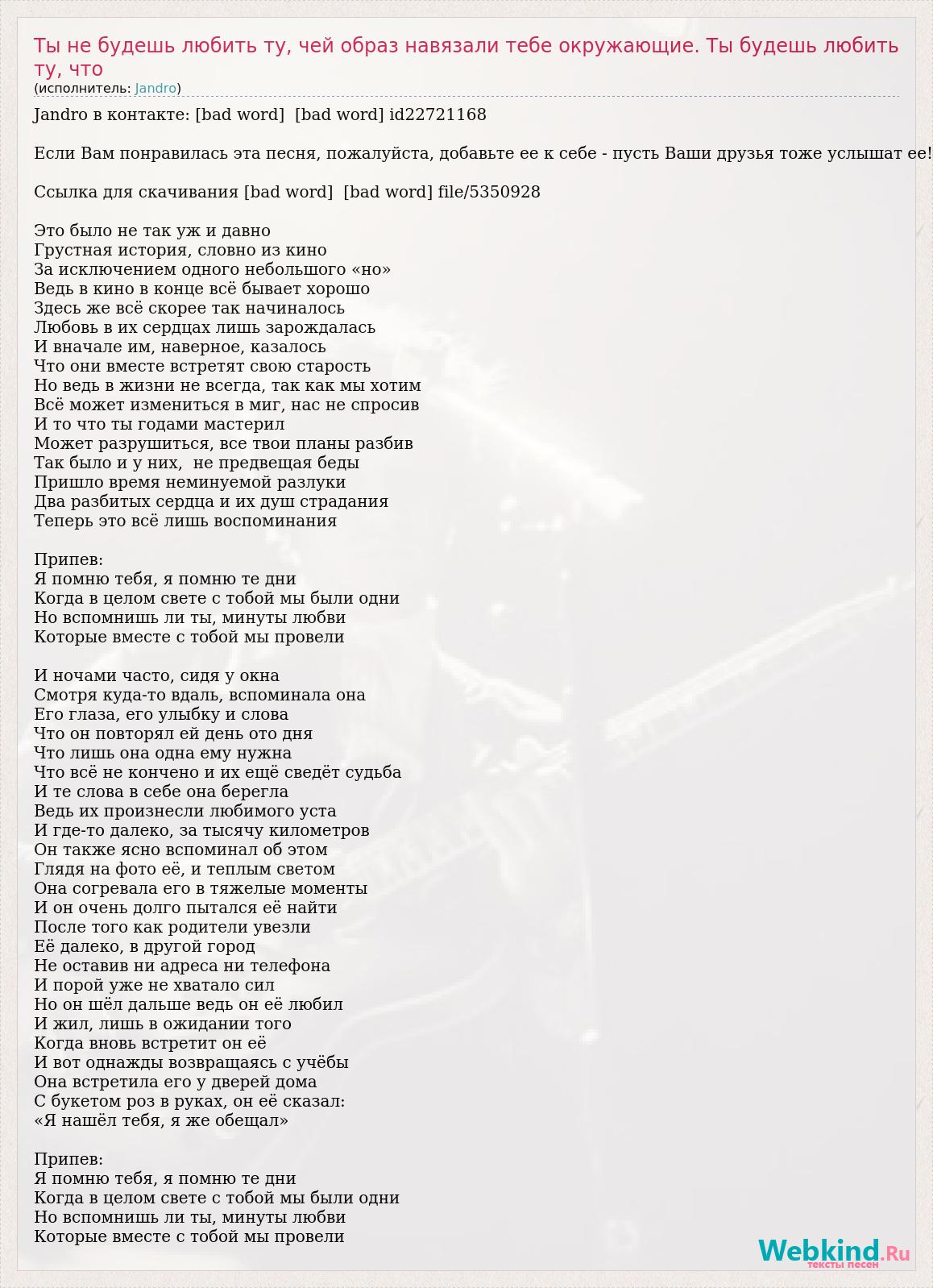 Ты не будешь любить ту, чей образ навязали тебе окружающие. Ты будешь любить ту, что
(исполнитель: Jandro)

Jandro в контакте: [bad word]  [bad word] id22721168

Если Вам понравилась эта песня, пожалуйста, добавьте ее к себе - пусть Ваши друзья тоже услышат ее!

Ссылка для скачивания [bad word]  [bad word] file/5350928

Это было не так уж и давно
Грустная история, словно из кино
За исключением одного небольшого «но»
Ведь в кино в конце всё бывает хорошо
Здесь же всё скорее так начиналось
Любовь в их сердцах лишь зарождалась
И вначале им, наверное, казалось
Что они вместе встретят свою старость
Но ведь в жизни не всегда, так как мы хотим
Всё может измениться в миг, нас не спросив
И то что ты годами мастерил
Может разрушиться, все твои планы разбив
Так было и у них,  не предвещая беды
Пришло время неминуемой разлуки
Два разбитых сердца и их душ страдания
Теперь это всё лишь воспоминания

Припев:
Я помню тебя, я помню те дни
Когда в целом свете с тобой мы были одни
Но вспомнишь ли ты, минуты любви
Которые вместе с тобой мы провели

И ночами часто, сидя у окна
Смотря куда-то вдаль, вспоминала она
Его глаза, его улыбку и слова
Что он повторял ей день ото дня
Что лишь она одна ему нужна
Что всё не кончено и их ещё сведёт судьба
И те слова в себе она берегла
Ведь их произнесли любимого уста
И где-то далеко, за тысячу километров
Он также ясно вспоминал об этом
Глядя на фото её, и теплым светом
Она согревала его в тяжелые моменты
И он очень долго пытался её найти
После того как родители увезли
Её далеко, в другой город
Не оставив ни адреса ни телефона
И порой уже не хватало сил
Но он шёл дальше ведь он её любил
И жил, лишь в ожидании того
Когда вновь встретит он её
И вот однажды возвращаясь с учёбы
Она встретила его у дверей дома
С букетом роз в руках, он её сказал:
«Я нашёл тебя, я же обещал»

Припев:
Я помню тебя, я помню те дни
Когда в целом свете с тобой мы были одни
Но вспомнишь ли ты, минуты любви
Которые вместе с тобой мы провели

Webkind.Ru
тексты песен